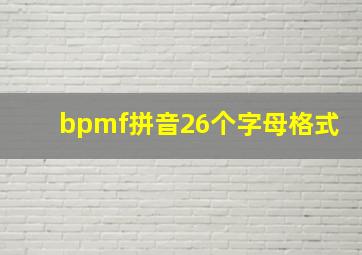 bpmf拼音26个字母格式